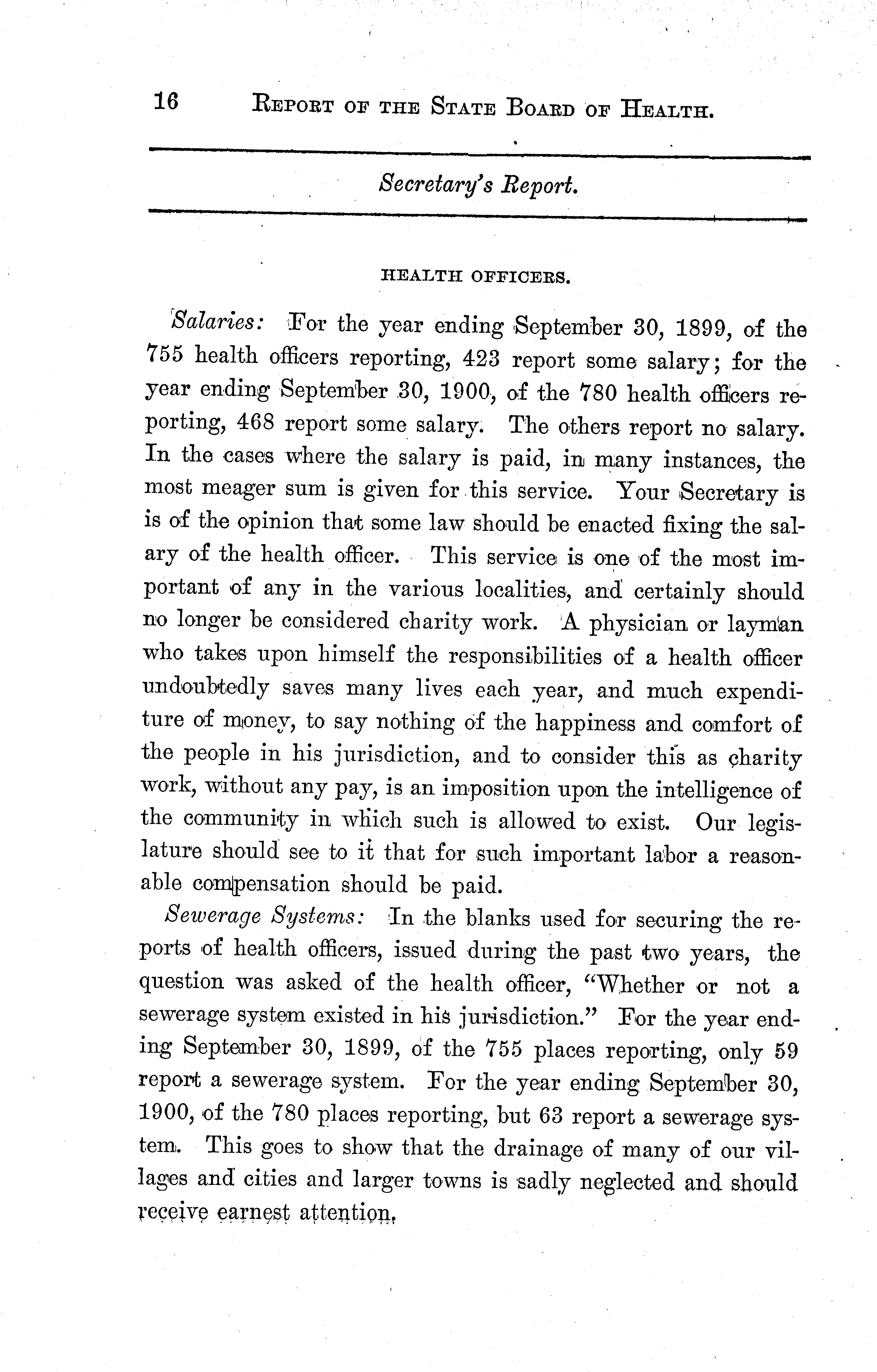 16 REPORT OF THE STATE BOARD OF HEALTH.

Secretary's Report.

HEALTH OFFICERS.

Salaries: For the year ending September 30, 1899, of the 755 health officers reporting, 423 report some salary; for the year ending September 30, 1900, of the 780 health officers reporting, 468 report some salary. The others report no salary. In the cases where the salary is paid, in many instances, the most meager sum is given for this service. Your Secretary is is of the opinion that some law should be enacted fixing the salary of the health officer. This service is one of the most important of any in the various localities, and certainly should no longer be considered charity work. A physician or layman who takes upon himself the responsibilities of a health officer undoubtedly saves many lives each year, and much expenditure of money, to say nothing of the happiness and comfort of the people in his jurisdiction, and to consider this as charity work, without any pay, is an imposition upon the intelligence of the community in which such is allowed to exist. Our legislature should see to it that for such important labor a reasonable compensation should be paid.

Sewerage Systems: In the blanks used for securing the reports of health officers, issued during the past two years, the question was asked of the health officer, "Whether or not a sewerage system existed in his jurisdiction." For the year ending September 30, 1899, of the 755 places reporting, only 59 report a sewerage system. For the year ending September 30, 1900, of the 780 places reporting, but 63 report a sewerage system. This goes to show that the drainage of many of our villages and cities and larger towns is sadly neglected and should receive earnest attention.